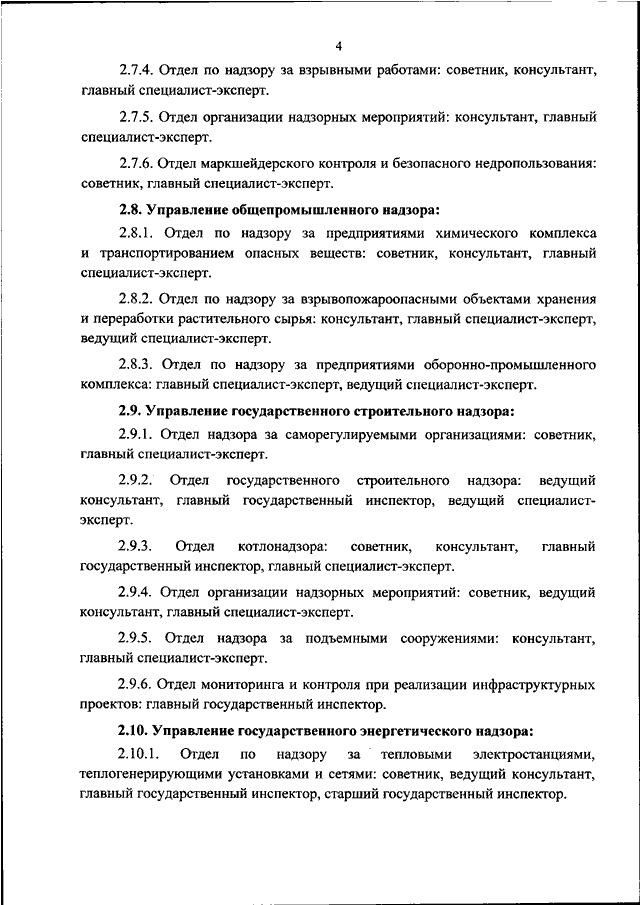 4

2.7.4. Отдел по надзору за взрывными работами: советник, консультант, главный специалист-эксперт.

2.7.5. Отдел организации надзорных мероприятий: консультант, главный специалист-эксперт.

2.7.6. Отдел маркшейдерского контроля и безопасного недропользования: советник, главный специалист-эксперт.

2.8. Управление общепромышленного надзора:

2.8.1. Отдел по надзору за предприятиями химического комплекса и транспортированием опасных веществ: советник, консультант, главный специалист-эксперт.

2.8.2. Отдел по надзору за взрывопожароопасными объектами хранения и переработки растительного сырья: консультант, главный специалист-эксперт, ведущий специалист-эксперт.

2.8.3. Отдел по надзору за предприятиями оборонно-промышленного комплекса: главный специалист-эксперт, ведущий специалист-эксперт.

2.9. Управление государственного строительного надзора:

2.9.1. Отдел надзора за саморегулируемыми организациями: советник, главный специалист-эксперт.

2.9.2. Отдел государственного строительного надзора: ведущий консультант, главный государственный инспектор, ведущий специалист-эксперт.

2.9.3. Отдел котлонадзора: советник, консультант, главный государственный инспектор, главный специалист-эксперт.

2.9.4. Отдел организации надзорных мероприятий: советник, ведущий консультант, главный специалист-эксперт.

2.9.5. Отдел надзора за подъемными сооружениями: консультант, главный специалист-эксперт.

2.9.6. Отдел мониторинга и контроля при реализации инфраструктурных проектов: главный государственный инспектор.

2.10. Управление государственного энергетического надзора:

2.10.1. Отдел по надзору за тепловыми электростанциями, теплогенерирующими установками и сетями: советник, ведущий консультант, главный государственный инспектор, старший государственный инспектор.